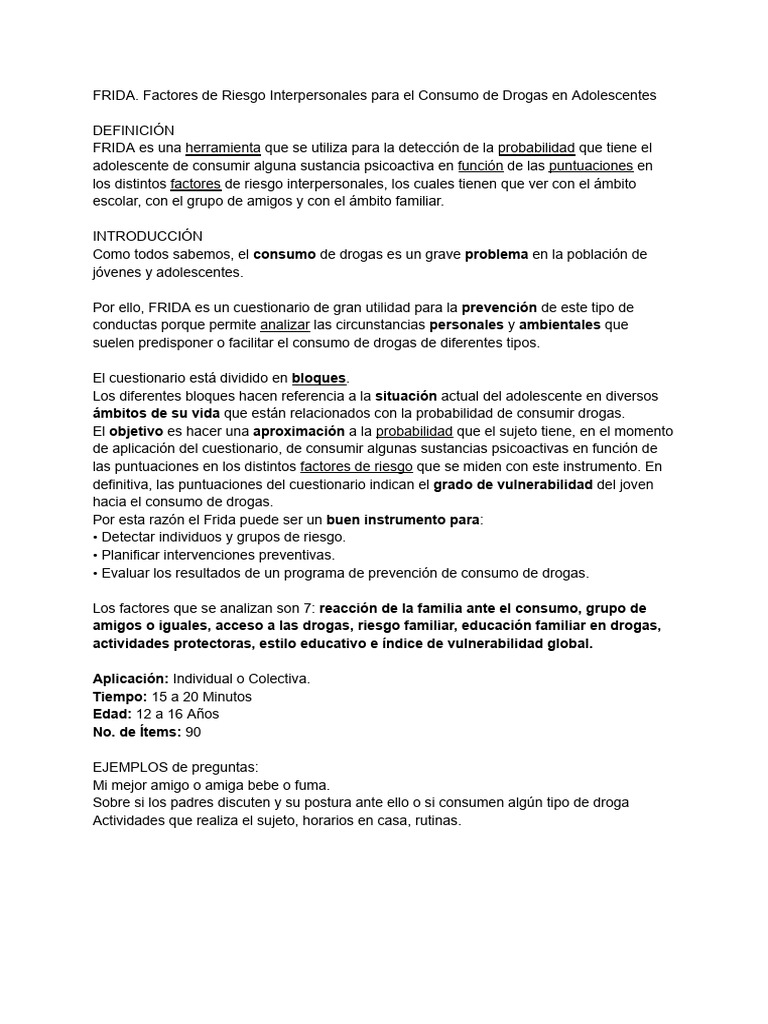 FRIDA. Factores de Riesgo Interpersonales para el Consumo de Drogas en Adolescentes

DEFINICIÓN
FRIDA es una herramienta que se utiliza para la detección de la probabilidad que tiene el adolescente de consumir alguna sustancia psicoactiva en función de las puntuaciones en los distintos factores de riesgo interpersonales, los cuales tienen que ver con el ámbito escolar, con el grupo de amigos y con el ámbito familiar.

INTRODUCCIÓN
Como todos sabemos, el consumo de drogas es un grave problema en la población de jóvenes y adolescentes.

Por ello, FRIDA es un cuestionario de gran utilidad para la prevención de este tipo de conductas porque permite analizar las circunstancias personales y ambientales que suelen predisponer o facilitar el consumo de drogas de diferentes tipos.

El cuestionario está dividido en bloques.
Los diferentes bloques hacen referencia a la situación actual del adolescente en diversos ámbitos de su vida que están relacionados con la probabilidad de consumir drogas.
El objetivo es hacer una aproximación a la probabilidad que el sujeto tiene, en el momento de aplicación del cuestionario, de consumir algunas sustancias psicoactivas en función de las puntuaciones en los distintos factores de riesgo que se miden con este instrumento. En definitiva, las puntuaciones del cuestionario indican el grado de vulnerabilidad del joven hacia el consumo de drogas.
Por esta razón el Frida puede ser un buen instrumento para:
• Detectar individuos y grupos de riesgo.
• Planificar intervenciones preventivas.
• Evaluar los resultados de un programa de prevención de consumo de drogas.

Los factores que se analizan son 7: reacción de la familia ante el consumo, grupo de amigos o iguales, acceso a las drogas, riesgo familiar, educación familiar en drogas, actividades protectoras, estilo educativo e índice de vulnerabilidad global.

Aplicación: Individual o Colectiva.
Tiempo: 15 a 20 Minutos
Edad: 12 a 16 Años
No. de Ítems: 90

EJEMPLOS de preguntas:
Mi mejor amigo o amiga bebe o fuma.
Sobre si los padres discuten y su postura ante ello o si consumen algún tipo de droga
Actividades que realiza el sujeto, horarios en casa, rutinas.